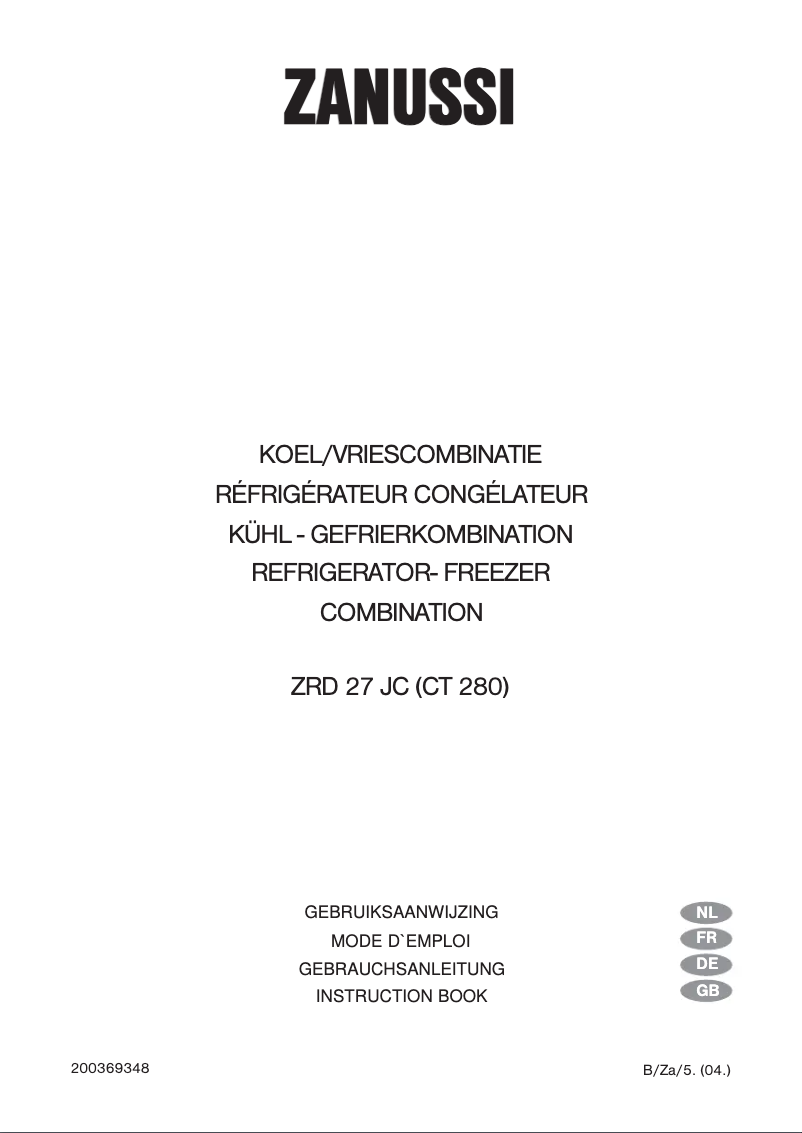 ZANUSSI

KOEL/VRIESCOMBINATIE
RÉFRIGÉRATEUR CONGÉLATEUR
KÜHL - GEFRIERKOMBINATION
REFRIGERATOR- FREEZER
COMBINATION

ZRD 27 JC (CT 280)

GEBRUIKSAANWIJZING
MODE D`EMPLOI
GEBRAUCHSANLEITUNG
INSTRUCTION BOOK

NL
FR
DE
GB

200369348

B/Za/5. (04.)